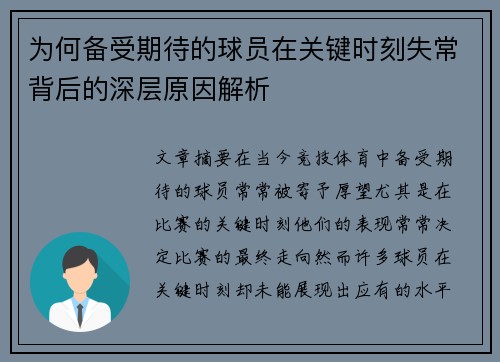 为何备受期待的球员在关键时刻失常背后的深层原因解析

文章摘要在当今竞技体育中备受期待的球员常常被寄予厚望尤其是在比赛的关键时刻他们的表现常常决定比赛的最终走向然而许多球员在关键时刻却未能展现出应有的水平